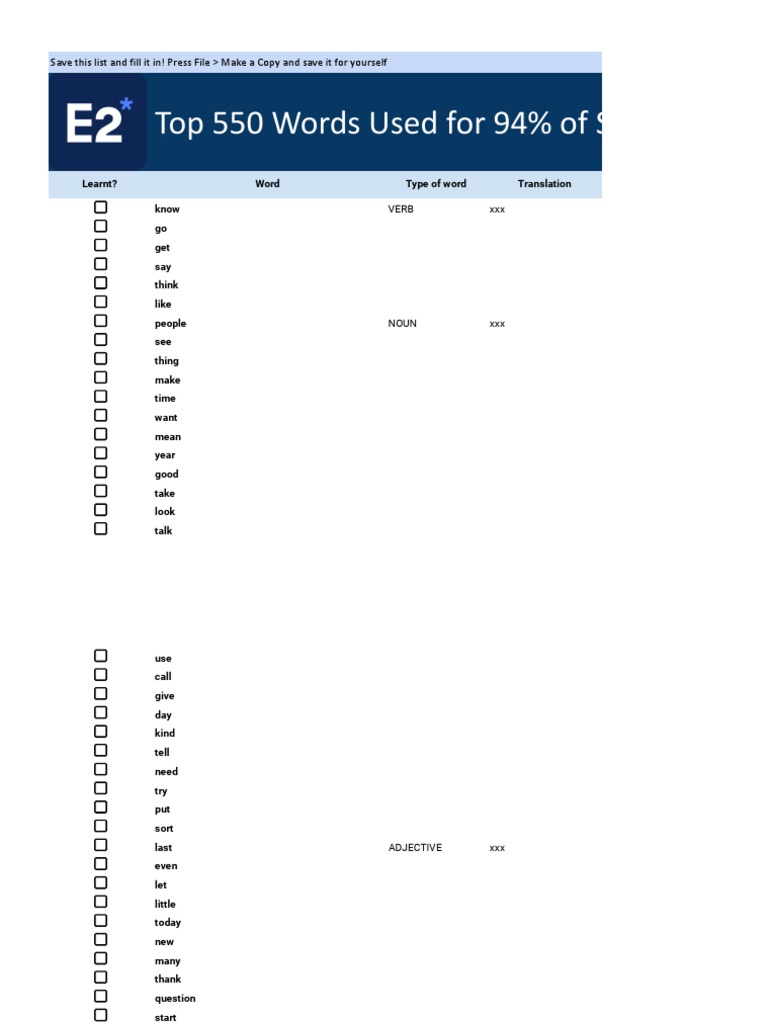 Save this list and fill it in! Press File > Make a Copy and save it for yourself

E2*

Top 550 Words Used for 94% of S

| Learnt? | Word | Type of word | Translation |
|---|---|---|---|
| ☐ | know | VERB | xxx |
| ☐ | go | | |
| ☐ | get | | |
| ☐ | say | | |
| ☐ | think | | |
| ☐ | like | | |
| ☐ | people | NOUN | xxx |
| ☐ | see | | |
| ☐ | thing | | |
| ☐ | make | | |
| ☐ | time | | |
| ☐ | want | | |
| ☐ | mean | | |
| ☐ | year | | |
| ☐ | good | | |
| ☐ | take | | |
| ☐ | look | | |
| ☐ | talk | | |
| ☐ | use | | |
| ☐ | call | | |
| ☐ | give | | |
| ☐ | day | | |
| ☐ | kind | | |
| ☐ | tell | | |
| ☐ | need | | |
| ☐ | try | | |
| ☐ | put | | |
| ☐ | sort | | |
| ☐ | last | ADJECTIVE | xxx |
| ☐ | even | | |
| ☐ | let | | |
| ☐ | little | | |
| ☐ | today | | |
| ☐ | new | | |
| ☐ | many | | |
| ☐ | thank | | |
| ☐ | question | | |
| ☐ | start | | |